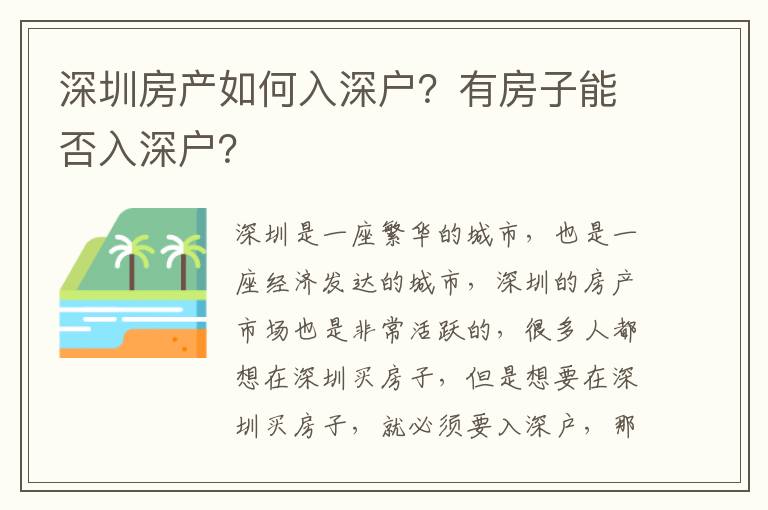 深圳房产如何入深户？有房子能否入深户？

深圳是一座繁华的城市，也是一座经济发达的城市，深圳的房产市场也是非常活跃的，很多人都想在深圳买房子，但是想要在深圳买房子，就必须要入深户，那